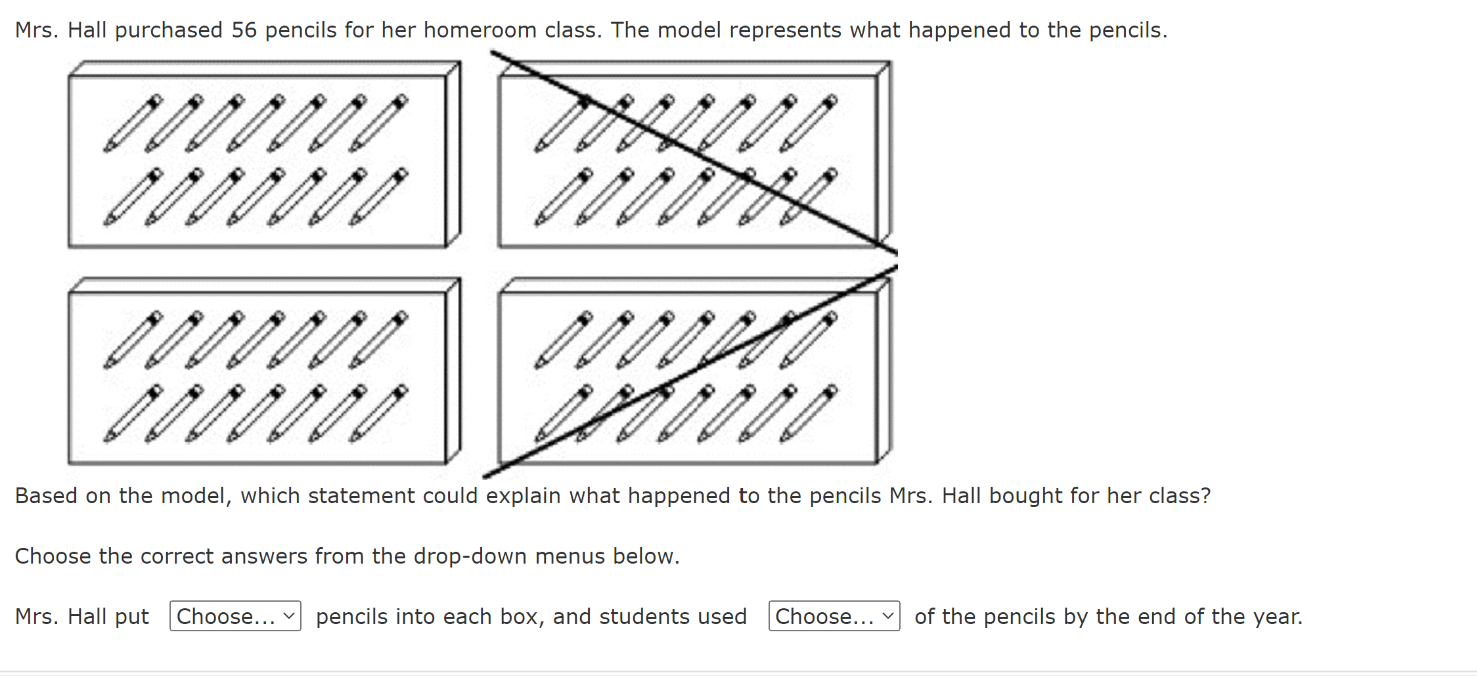 Mrs. Hall purchased 56 pencils for her homeroom class. The model represents what happened to the pencils.

Based on the model, which statement could explain what happened to the pencils Mrs. Hall bought for her class?

Choose the correct answers from the drop-down menus below.

Mrs. Hall put Choose... pencils into each box, and students used Choose... of the pencils by the end of the year.